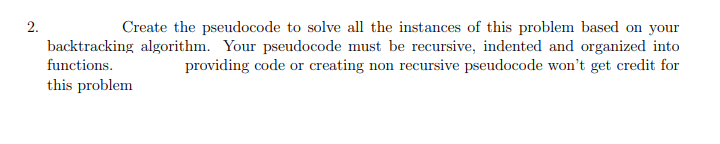 2. Create the pseudocode to solve all the instances of this problem based on your backtracking algorithm. Your pseudocode must be recursive, indented and organized into functions. providing code or creating non recursive pseudocode won't get credit for this problem